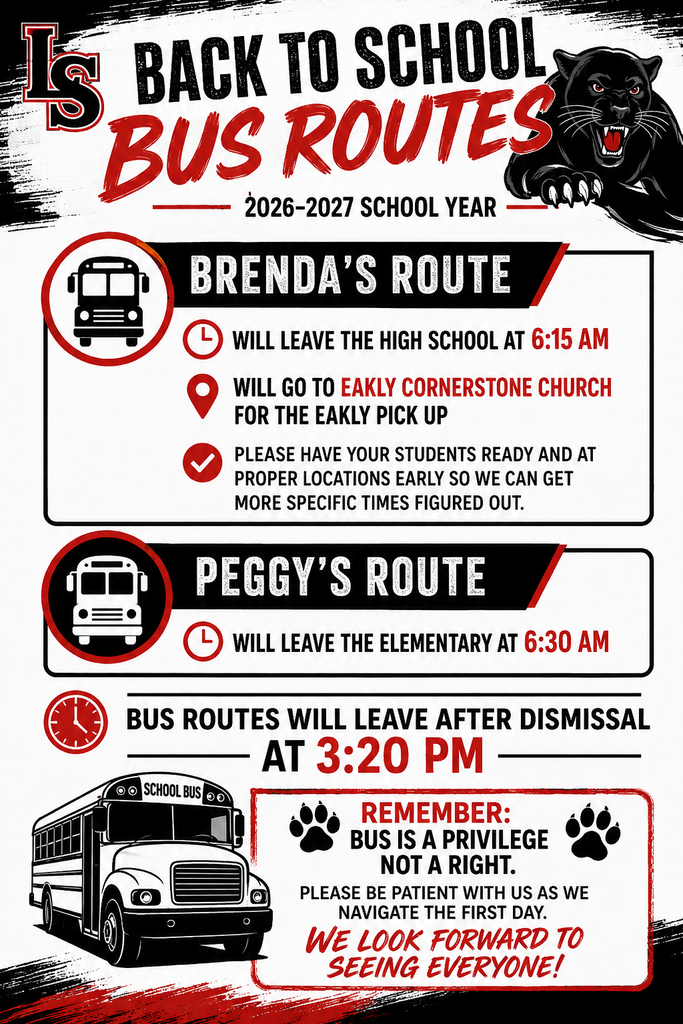 LS

BACK TO SCHOOL
BUS ROUTES

2026-2027 SCHOOL YEAR

BRENDA'S ROUTE

WILL LEAVE THE HIGH SCHOOL AT 6:15 AM

WILL GO TO EAKLY CORNERSTONE CHURCH FOR THE EAKLY PICK UP

PLEASE HAVE YOUR STUDENTS READY AND AT PROPER LOCATIONS EARLY SO WE CAN GET MORE SPECIFIC TIMES FIGURED OUT.

PEGGY'S ROUTE

WILL LEAVE THE ELEMENTARY AT 6:30 AM

BUS ROUTES WILL LEAVE AFTER DISMISSAL AT 3:20 PM

SCHOOL BUS

REMEMBER:
BUS IS A PRIVILEGE NOT A RIGHT.

PLEASE BE PATIENT WITH US AS WE NAVIGATE THE FIRST DAY.

WE LOOK FORWARD TO SEEING EVERYONE!